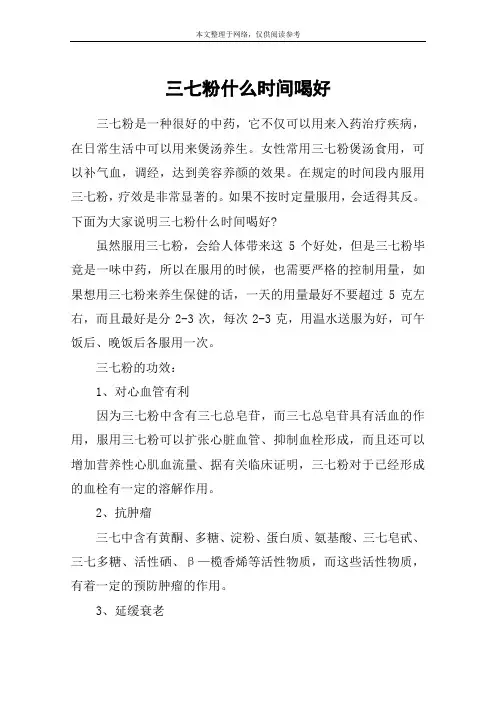 本文整理于网络，仅供阅读参考

三七粉什么时间喝好

三七粉是一种很好的中药，它不仅可以用来入药治疗疾病，在日常生活中可以用来煲汤养生。女性常用三七粉煲汤食用，可以补气血，调经，达到美容养颜的效果。在规定的时间段内服用三七粉，疗效是非常显著的。如果不按时定量服用，会适得其反。下面为大家说明三七粉什么时间喝好?

虽然服用三七粉，会给人体带来这 5 个好处，但是三七粉毕竟是一味中药，所以在服用的时候，也需要严格的控制用量，如果想用三七粉来养生保健的话，一天的用量最好不要超过 5 克左右，而且最好是分 2-3 次，每次 2-3 克，用温水送服为好，可午饭后、晚饭后各服用一次。

三七粉的功效：

1、对心血管有利

因为三七粉中含有三七总皂苷，而三七总皂苷具有活血的作用，服用三七粉可以扩张心脏血管、抑制血栓形成，而且还可以增加营养性心肌血流量、据有关临床证明，三七粉对于已经形成的血栓有一定的溶解作用。

2、抗肿瘤

三七中含有黄酮、多糖、淀粉、蛋白质、氨基酸、三七皂甙、三七多糖、活性硒、β—榄香烯等活性物质，而这些活性物质，有着一定的预防肿瘤的作用。

3、延缓衰老